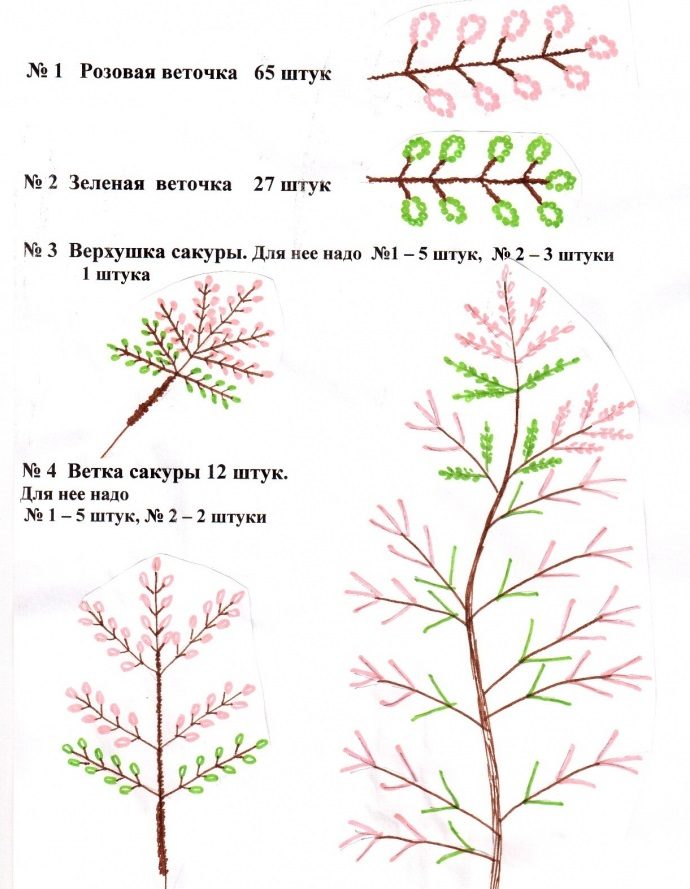 № 1 Розовая веточка 65 штук

№ 2 Зеленая веточка 27 штук

№ 3 Верхушка сакуры. Для нее надо №1 – 5 штук, № 2 – 3 штуки
1 штука

№ 4 Ветка сакуры 12 штук.
Для нее надо
№ 1 – 5 штук, № 2 – 2 штуки